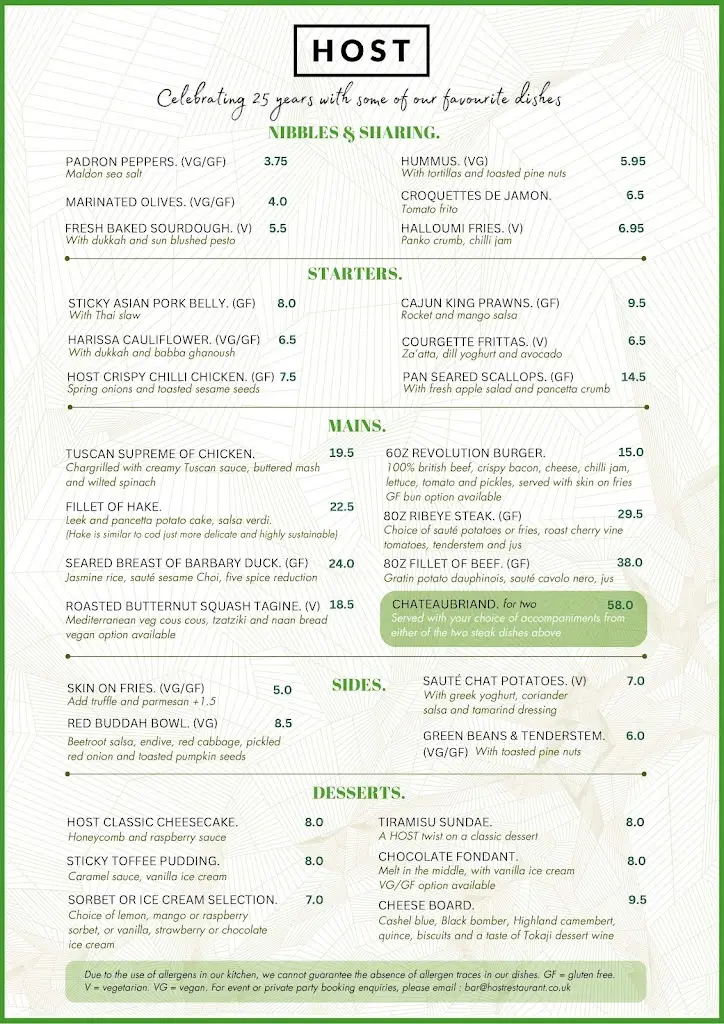 HOST

Celebrating 25 years with some of our favourite dishes

NIBBLES & SHARING.

PADRON PEPPERS. (VG/GF) 3.75
Maldon sea salt

MARINATED OLIVES. (VG/GF) 4.0

FRESH BAKED SOURDOUGH. (V) 5.5
With dukkah and sun blushed pesto

HUMMUS. (VG) 5.95
With tortillas and toasted pine nuts

CROQUETTES DE JAMON. 6.5
Tomato frito

HALLOUMI FRIES. (V) 6.95
Panko crumb, chilli jam

STARTERS.

STICKY ASIAN PORK BELLY. (GF) 8.0
With Thai slaw

HARISSA CAULIFLOWER. (VG/GF) 6.5
With dukkah and babba ghanoush

HOST CRISPY CHILLI CHICKEN. (GF) 7.5
Spring onions and toasted sesame seeds

CAJUN KING PRAWNS. (GF) 9.5
Rocket and mango salsa

COURGETTE FRITTAS. (V) 6.5
Za'atta, dill yoghurt and avocado

PAN SEARED SCALLOPS. (GF) 14.5
With fresh apple salad and pancetta crumb

MAINS.

TUSCAN SUPREME OF CHICKEN. 19.5
Chargrilled with creamy Tuscan sauce, buttered mash and wilted spinach

FILLET OF HAKE. 22.5
Leek and pancetta potato cake, salsa verdi.
(Hake is similar to cod just more delicate and highly sustainable)

SEARED BREAST OF BARBARY DUCK. (GF) 24.0
Jasmine rice, sauté sesame Choi, five spice reduction

ROASTED BUTTERNUT SQUASH TAGINE. (V) 18.5
Mediterranean veg cous cous, tzatziki and naan bread vegan option available

6OZ REVOLUTION BURGER. 15.0
100% british beef, crispy bacon, cheese, chilli jam, lettuce, tomato and pickles, served with skin on fries GF bun option available

8OZ RIBEYE STEAK. (GF) 29.5
Choice of sauté potatoes or fries, roast cherry vine tomatoes, tenderstem and jus

8OZ FILLET OF BEEF. (GF) 38.0
Gratin potato dauphinois, sauté cavolo nero, jus

CHATEAUBRIAND. for two 58.0
Served with your choice of accompaniments from either of the two steak dishes above

SIDES.

SKIN ON FRIES. (VG/GF) 5.0
Add truffle and parmesan +1.5

RED BUDDAH BOWL. (VG) 8.5
Beetroot salsa, endive, red cabbage, pickled red onion and toasted pumpkin seeds

SAUTÉ CHAT POTATOES. (V) 7.0
With greek yoghurt, coriander salsa and tamarind dressing

GREEN BEANS & TENDERSTEM. 6.0
(VG/GF) With toasted pine nuts

DESSERTS.

HOST CLASSIC CHEESECAKE. 8.0
Honeycomb and raspberry sauce

STICKY TOFFEE PUDDING. 8.0
Caramel sauce, vanilla ice cream

SORBET OR ICE CREAM SELECTION. 7.0
Choice of lemon, mango or raspberry sorbet, or vanilla, strawberry or chocolate ice cream

TIRAMISU SUNDAE. 8.0
A HOST twist on a classic dessert

CHOCOLATE FONDANT. 8.0
Melt in the middle, with vanilla ice cream VG/GF option available

CHEESE BOARD. 9.5
Cashel blue, Black bomber, Highland camembert, quince, biscuits and a taste of Tokaji dessert wine

Due to the use of allergens in our kitchen, we cannot guarantee the absence of allergen traces in our dishes. GF = gluten free. V = vegetarian. VG = vegan. For event or private party booking enquiries, please email : bar@hostrestaurant.co.uk